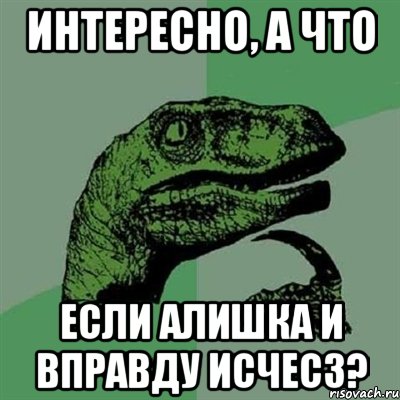 ИНТЕРЕСНО, А ЧТО

ЕСЛИ АЛИШКА И ВПРАВДУ ИСЧЕСЗ?

risovach.ru